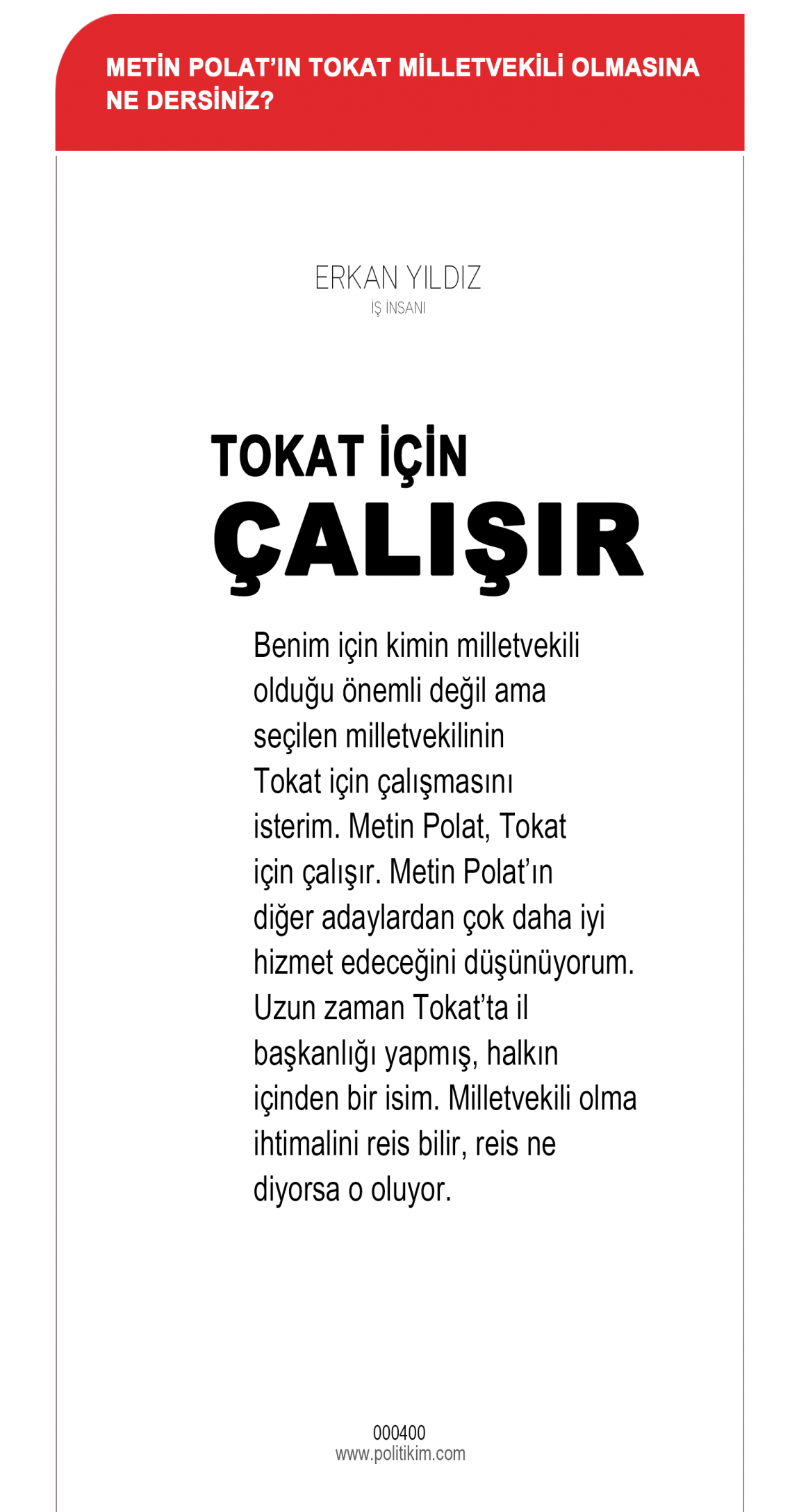 METİN POLAT'IN TOKAT MİLLETVEKİLİ OLMASINA NE DERSİNİZ?

ERKAN YILDIZ
İŞ İNSANI

TOKAT İÇİN
ÇALIŞIR

Benim için kimin milletvekili olduğu önemli değil ama seçilen milletvekilinin Tokat için çalışmasını isterim. Metin Polat, Tokat için çalışır. Metin Polat'ın diğer adaylardan çok daha iyi hizmet edeceğini düşünüyorum. Uzun zaman Tokat'ta il başkanlığı yapmış, halkın içinden bir isim. Milletvekili olma ihtimalini reis bilir, reis ne diyorsa o oluyor.

000400
www.politikim.com